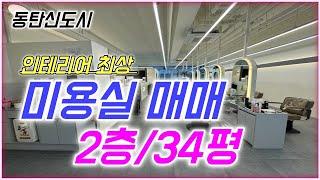 동탄신도시

인테리어 최상

미용실 매매

2층/34평